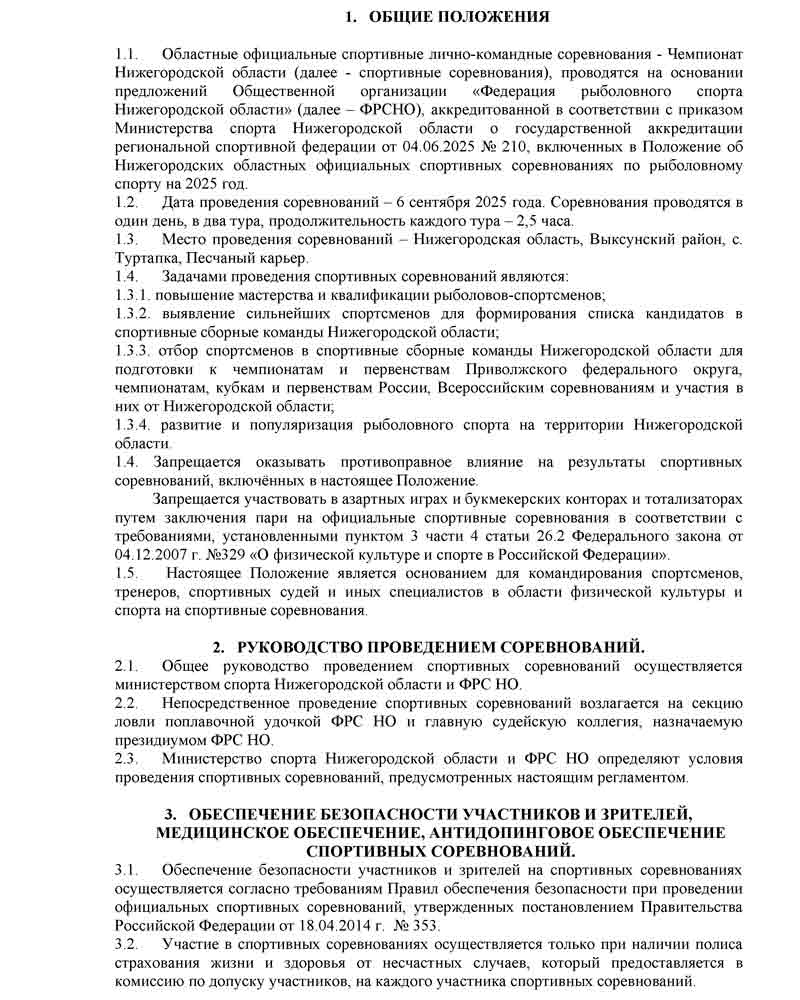 1. ОБЩИЕ ПОЛОЖЕНИЯ

1.1. Областные официальные спортивные лично-командные соревнования - Чемпионат Нижегородской области (далее - спортивные соревнования), проводятся на основании предложений Общественной организации «Федерация рыболовного спорта Нижегородской области» (далее – ФРСНО), аккредитованной в соответствии с приказом Министерства спорта Нижегородской области о государственной аккредитации региональной спортивной федерации от 04.06.2025 № 210, включенных в Положение об Нижегородских областных официальных спортивных соревнованиях по рыболовному спорту на 2025 год.
1.2. Дата проведения соревнований – 6 сентября 2025 года. Соревнования проводятся в один день, в два тура, продолжительность каждого тура – 2,5 часа.
1.3. Место проведения соревнований – Нижегородская область, Выксунский район, с. Туртапка, Песчаный карьер.
1.4. Задачами проведения спортивных соревнований являются:
1.3.1. повышение мастерства и квалификации рыболовов-спортсменов;
1.3.2. выявление сильнейших спортсменов для формирования списка кандидатов в спортивные сборные команды Нижегородской области;
1.3.3. отбор спортсменов в спортивные сборные команды Нижегородской области для подготовки к чемпионатам и первенствам Приволжского федерального округа, чемпионатам, кубкам и первенствам России, Всероссийским соревнованиям и участия в них от Нижегородской области;
1.3.4. развитие и популяризация рыболовного спорта на территории Нижегородской области.
1.4. Запрещается оказывать противоправное влияние на результаты спортивных соревнований, включённых в настоящее Положение.
Запрещается участвовать в азартных играх и букмекерских конторах и тотализаторах путем заключения пари на официальные спортивные соревнования в соответствии с требованиями, установленными пунктом 3 части 4 статьи 26.2 Федерального закона от 04.12.2007 г. №329 «О физической культуре и спорте в Российской Федерации».
1.5. Настоящее Положение является основанием для командирования спортсменов, тренеров, спортивных судей и иных специалистов в области физической культуры и спорта на спортивные соревнования.

2. РУКОВОДСТВО ПРОВЕДЕНИЕМ СОРЕВНОВАНИЙ.
2.1. Общее руководство проведением спортивных соревнований осуществляется министерством спорта Нижегородской области и ФРС НО.
2.2. Непосредственное проведение спортивных соревнований возлагается на секцию ловли поплавочной удочкой ФРС НО и главную судейскую коллегия, назначаемую президиумом ФРС НО.
2.3. Министерство спорта Нижегородской области и ФРС НО определяют условия проведения спортивных соревнований, предусмотренных настоящим регламентом.

3. ОБЕСПЕЧЕНИЕ БЕЗОПАСНОСТИ УЧАСТНИКОВ И ЗРИТЕЛЕЙ, МЕДИЦИНСКОЕ ОБЕСПЕЧЕНИЕ, АНТИДОПИНГОВОЕ ОБЕСПЕЧЕНИЕ СПОРТИВНЫХ СОРЕВНОВАНИЙ.
3.1. Обеспечение безопасности участников и зрителей на спортивных соревнованиях осуществляется согласно требованиям Правил обеспечения безопасности при проведении официальных спортивных соревнований, утвержденных постановлением Правительства Российской Федерации от 18.04.2014 г. № 353.
3.2. Участие в спортивных соревнованиях осуществляется только при наличии полиса страхования жизни и здоровья от несчастных случаев, который предоставляется в комиссию по допуску участников, на каждого участника спортивных соревнований.